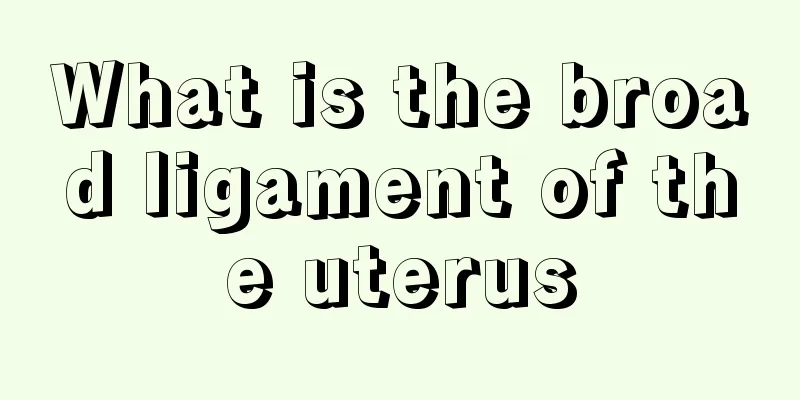 What is the broad ligament of the uterus